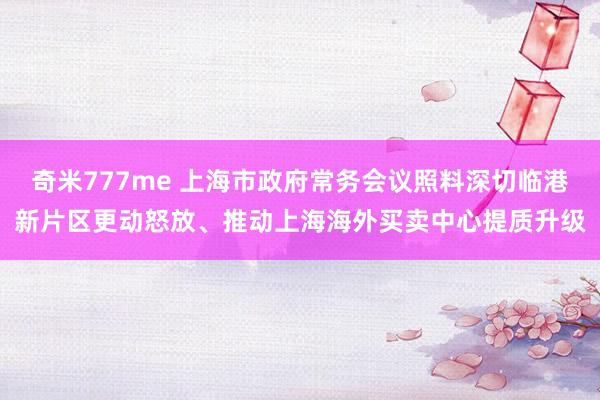 奇米777me 上海市政府常务会议照料深切临港新片区更动怒放、推动上海海外买卖中心提质升级